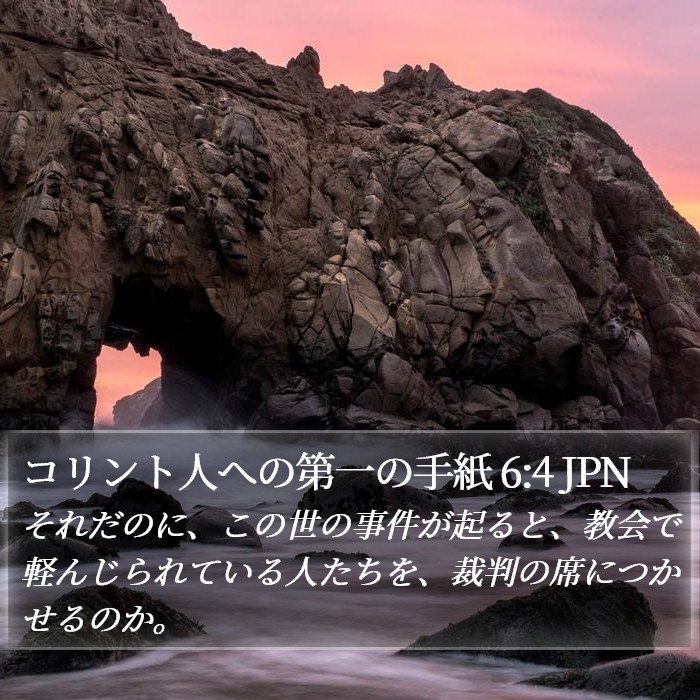 コリント人への第一の手紙 6:4 JPN
それだのに、この世の事件が起ると、教会で軽んじられている人たちを、裁判の席につかせるのか。